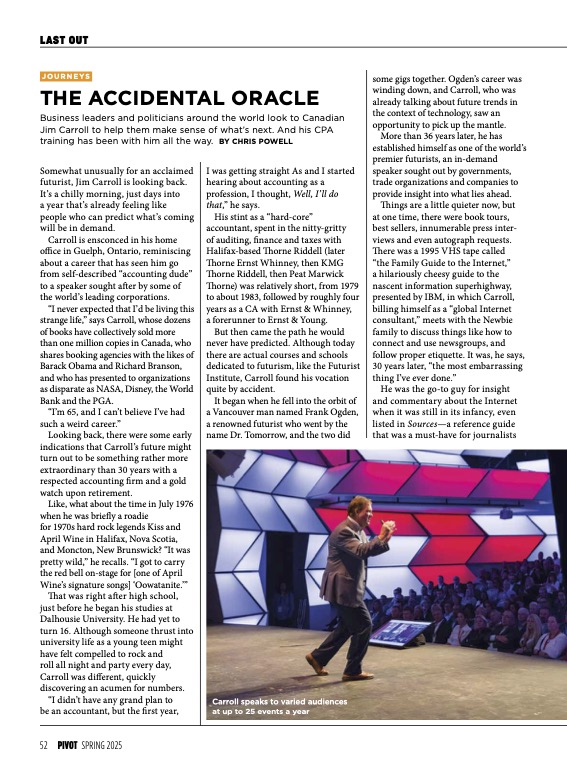 LAST OUT

JOURNEYS

THE ACCIDENTAL ORACLE

Business leaders and politicians around the world look to Canadian Jim Carroll to help them make sense of what's next. And his CPA training has been with him all the way. BY CHRIS POWELL

Somewhat unusually for an acclaimed futurist, Jim Carroll is looking back. It's a chilly morning, just days into a year that's already feeling like people who can predict what's coming will be in demand.

Carroll is ensconced in his home office in Guelph, Ontario, reminiscing about a career that has seen him go from self-described "accounting dude" to a speaker sought after by some of the world's leading corporations.

"I never expected that I'd be living this strange life," says Carroll, whose dozens of books have collectively sold more than one million copies in Canada, who shares booking agencies with the likes of Barack Obama and Richard Branson, and who has presented to organizations as disparate as NASA, Disney, the World Bank and the PGA.

"I'm 65, and I can't believe I've had such a weird career."

Looking back, there were some early indications that Carroll's future might turn out to be something rather more extraordinary than 30 years with a respected accounting firm and a gold watch upon retirement.

Like, what about the time in July 1976 when he was briefly a roadie for 1970s hard rock legends Kiss and April Wine in Halifax, Nova Scotia, and Moncton, New Brunswick? "It was pretty wild," he recalls. "I got to carry the red bell on-stage for [one of April Wine's signature songs] 'Oowatanite.'"

That was right after high school, just before he began his studies at Dalhousie University. He had yet to turn 16. Although someone thrust into university life as a young teen might have felt compelled to rock and roll all night and party every day, Carroll was different, quickly discovering an acumen for numbers.

"I didn't have any grand plan to be an accountant, but the first year, I was getting straight As and I started hearing about accounting as a profession, I thought, Well, I'll do that," he says.

His stint as a "hard-core" accountant, spent in the nitty-gritty of auditing, finance and taxes with Halifax-based Thorne Riddell (later Thorne Ernst Whinney, then KMG Thorne Riddell, then Peat Marwick Thorne) was relatively short, from 1979 to about 1983, followed by roughly four years as a CA with Ernst & Whinney, a forerunner to Ernst & Young.

But then came the path he would never have predicted. Although today there are actual courses and schools dedicated to futurism, like the Futurist Institute, Carroll found his vocation quite by accident.

It began when he fell into the orbit of a Vancouver man named Frank Ogden, a renowned futurist who went by the name Dr. Tomorrow, and the two did some gigs together. Ogden's career was winding down, and Carroll, who was already talking about future trends in the context of technology, saw an opportunity to pick up the mantle.

More than 36 years later, he has established himself as one of the world's premier futurists, an in-demand speaker sought out by governments, trade organizations and companies to provide insight into what lies ahead.

Things are a little quieter now, but at one time, there were book tours, best sellers, innumerable press interviews and even autograph requests. There was a 1995 VHS tape called "the Family Guide to the Internet," a hilariously cheesy guide to the nascent information superhighway, presented by IBM, in which Carroll, billing himself as a "global Internet consultant," meets with the Newbie family to discuss things like how to connect and use newsgroups, and follow proper etiquette. It was, he says, 30 years later, "the most embarrassing thing I've ever done."

He was the go-to guy for insight and commentary about the Internet when it was still in its infancy, even listed in Sources—a reference guide that was a must-have for journalists

Carroll speaks to varied audiences at up to 25 events a year

52 PIVOT SPRING 2025